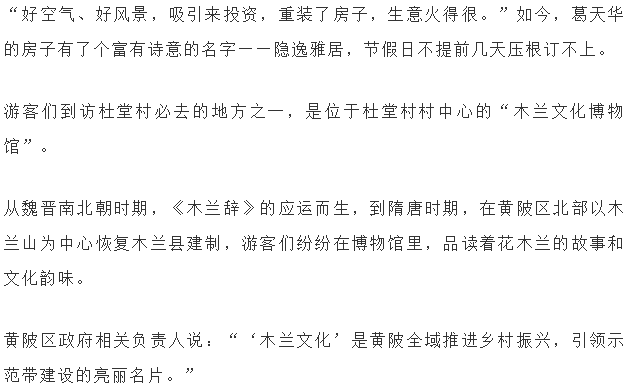 “好空气、好风景，吸引来投资，重装了房子，生意火得很。”如今，葛天华的房子有了个富有诗意的名字——隐逸雅居，节假日不提前几天压根订不上。

游客们到访杜堂村必去的地方之一，是位于杜堂村村中心的“木兰文化博物馆”。

从魏晋南北朝时期，《木兰辞》的应运而生，到隋唐时期，在黄陂区北部以木兰山为中心恢复木兰县建制，游客们纷纷在博物馆里，品读着花木兰的故事和文化韵味。

黄陂区政府相关负责人说：“‘木兰文化’是黄陂全域推进乡村振兴，引领示范带建设的亮丽名片。”